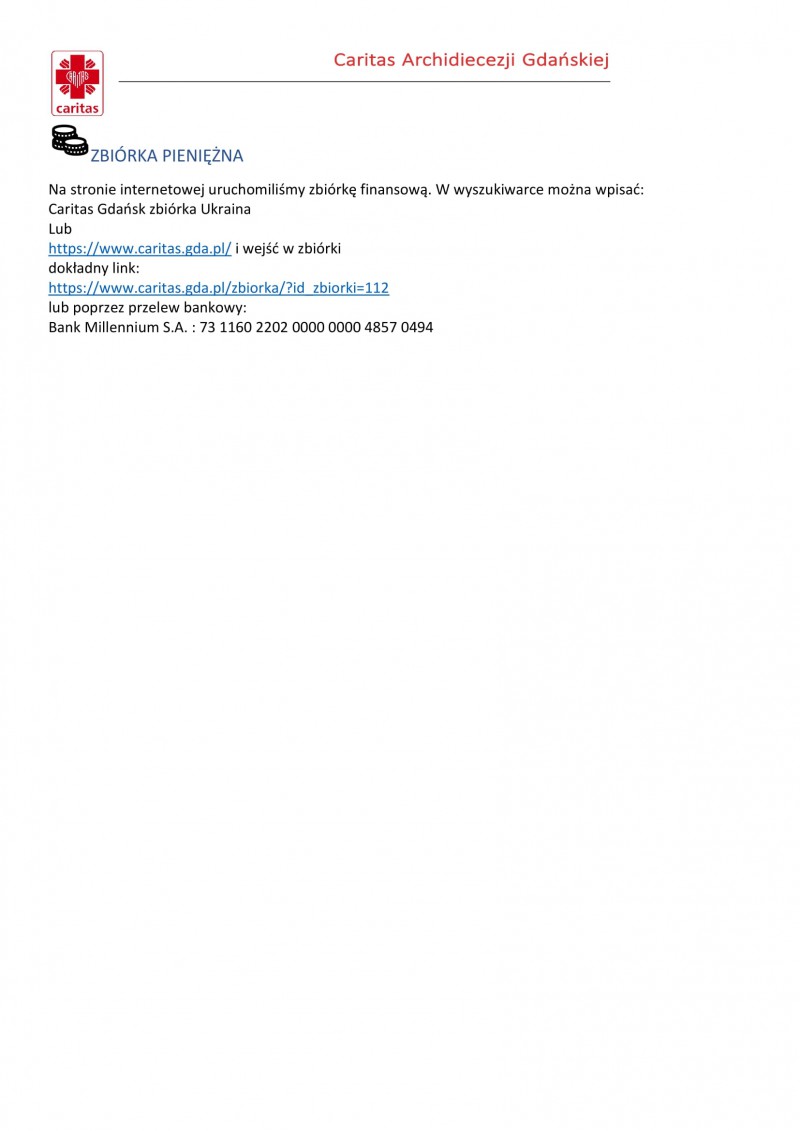 caritas

Caritas Archidiecezji Gdańskiej

ZBIÓRKA PIENIĘŻNA

Na stronie internetowej uruchomiliśmy zbiórkę finansową. W wyszukiwarce można wpisać:
Caritas Gdańsk zbiórka Ukraina
Lub
https://www.caritas.gda.pl/ i wejść w zbiórki
dokładny link:
https://www.caritas.gda.pl/zbiorka/?id_zbiorki=112
lub poprzez przelew bankowy:
Bank Millennium S.A. : 73 1160 2202 0000 0000 4857 0494